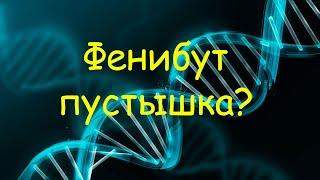 Фенибут пустышка?